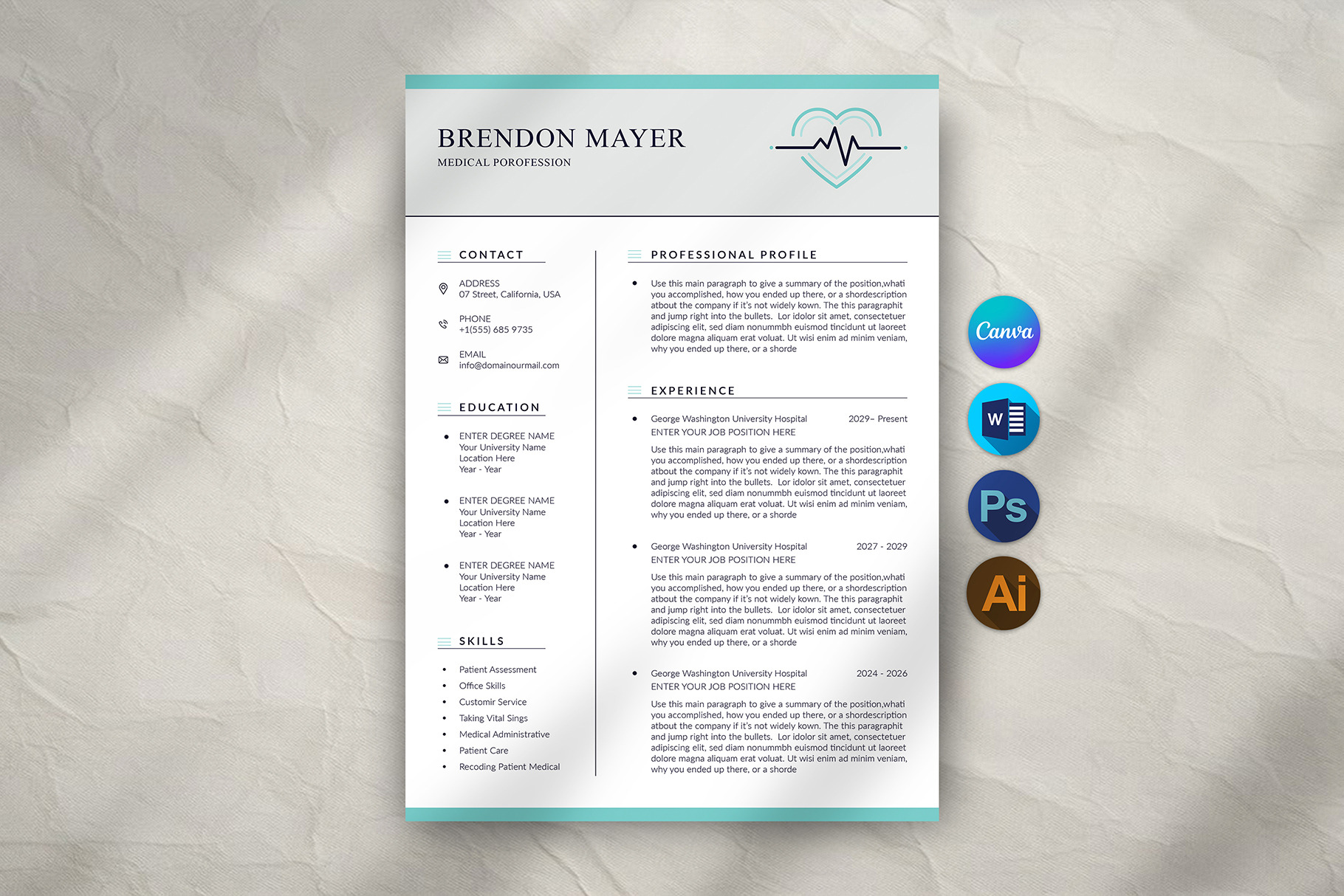 BRENDON MAYER
MEDICAL POROFESSION

CONTACT

ADDRESS
07 Street, California, USA

PHONE
+1(555) 685 9735

EMAIL
info@domainourmail.com

EDUCATION

• ENTER DEGREE NAME
Your University Name
Location Here
Year - Year

• ENTER DEGREE NAME
Your University Name
Location Here
Year - Year

• ENTER DEGREE NAME
Your University Name
Location Here
Year - Year

SKILLS

• Patient Assessment
• Office Skills
• Customir Service
• Taking Vital Sings
• Medical Administrative
• Patient Care
• Recoding Patient Medical

PROFESSIONAL PROFILE

• Use this main paragraph to give a summary of the position,whati you accomplished, how you ended up there, or a shordescription atbout the company if it's not widely kown. The this paragraphit and jump right into the bullets. Lor idolor sit amet, consectetuer adipiscing elit, sed diam nonummbh euismod tincidunt ut laoreet dolore magna aliquam erat voluat. Ut wisi enim ad minim veniam, why you ended up there, or a shorde

EXPERIENCE

• George Washington University Hospital 2029– Present
ENTER YOUR JOB POSITION HERE
Use this main paragraph to give a summary of the position,whati you accomplished, how you ended up there, or a shordescription atbout the company if it's not widely kown. The this paragraphit and jump right into the bullets. Lor idolor sit amet, consectetuer adipiscing elit, sed diam nonummbh euismod tincidunt ut laoreet dolore magna aliquam erat voluat. Ut wisi enim ad minim veniam, why you ended up there, or a shorde

• George Washington University Hospital 2027 - 2029
ENTER YOUR JOB POSITION HERE
Use this main paragraph to give a summary of the position,whati you accomplished, how you ended up there, or a shordescription atbout the company if it's not widely kown. The this paragraphit and jump right into the bullets. Lor idolor sit amet, consectetuer adipiscing elit, sed diam nonummbh euismod tincidunt ut laoreet dolore magna aliquam erat voluat. Ut wisi enim ad minim veniam, why you ended up there, or a shorde

• George Washington University Hospital 2024 - 2026
ENTER YOUR JOB POSITION HERE
Use this main paragraph to give a summary of the position,whati you accomplished, how you ended up there, or a shordescription atbout the company if it's not widely kown. The this paragraphit and jump right into the bullets. Lor idolor sit amet, consectetuer adipiscing elit, sed diam nonummbh euismod tincidunt ut laoreet dolore magna aliquam erat voluat. Ut wisi enim ad minim veniam, why you ended up there, or a shorde

Canva
W
Ps
Ai